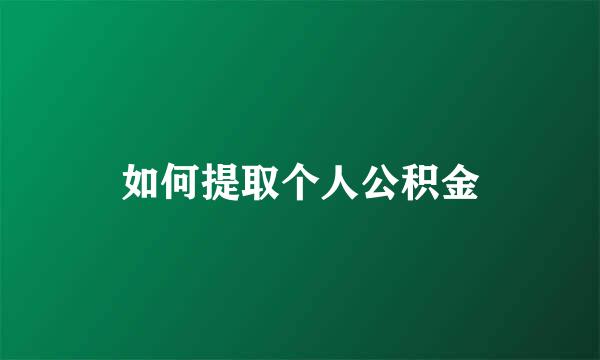 如何提取个人公积金